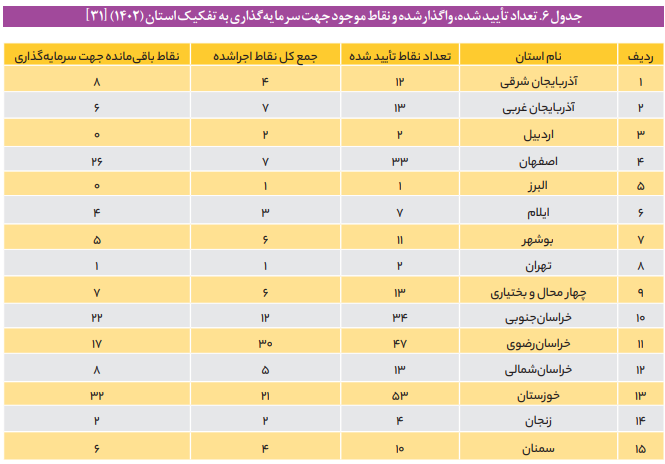 جدول ۶. تعداد تأیید شده، واگذار شده و نقاط موجود جهت سرمایه‌گذاری به تفکیک استان (۱۴۰۲) [۳۱]

| ردیف | نام استان | تعداد نقاط تأیید شده | جمع کل نقاط اجراشده | نقاط باقی‌مانده جهت سرمایه‌گذاری |
|---|---|---|---|---|
| ۱ | آذربایجان شرقی | ۱۲ | ۴ | ۸ |
| ۲ | آذربایجان غربی | ۱۳ | ۷ | ۶ |
| ۳ | اردبیل | ۲ | ۲ | ۰ |
| ۴ | اصفهان | ۳۳ | ۷ | ۲۶ |
| ۵ | البرز | ۱ | ۱ | ۰ |
| ۶ | ایلام | ۷ | ۳ | ۴ |
| ۷ | بوشهر | ۱۱ | ۶ | ۵ |
| ۸ | تهران | ۲ | ۱ | ۱ |
| ۹ | چهار محال و بختیاری | ۱۳ | ۶ | ۷ |
| ۱۰ | خراسان‌جنوبی | ۳۴ | ۱۲ | ۲۲ |
| ۱۱ | خراسان‌رضوی | ۴۷ | ۳۰ | ۱۷ |
| ۱۲ | خراسان‌شمالی | ۱۳ | ۵ | ۸ |
| ۱۳ | خوزستان | ۵۳ | ۲۱ | ۳۲ |
| ۱۴ | زنجان | ۴ | ۲ | ۲ |
| ۱۵ | سمنان | ۱۰ | ۴ | ۶ |